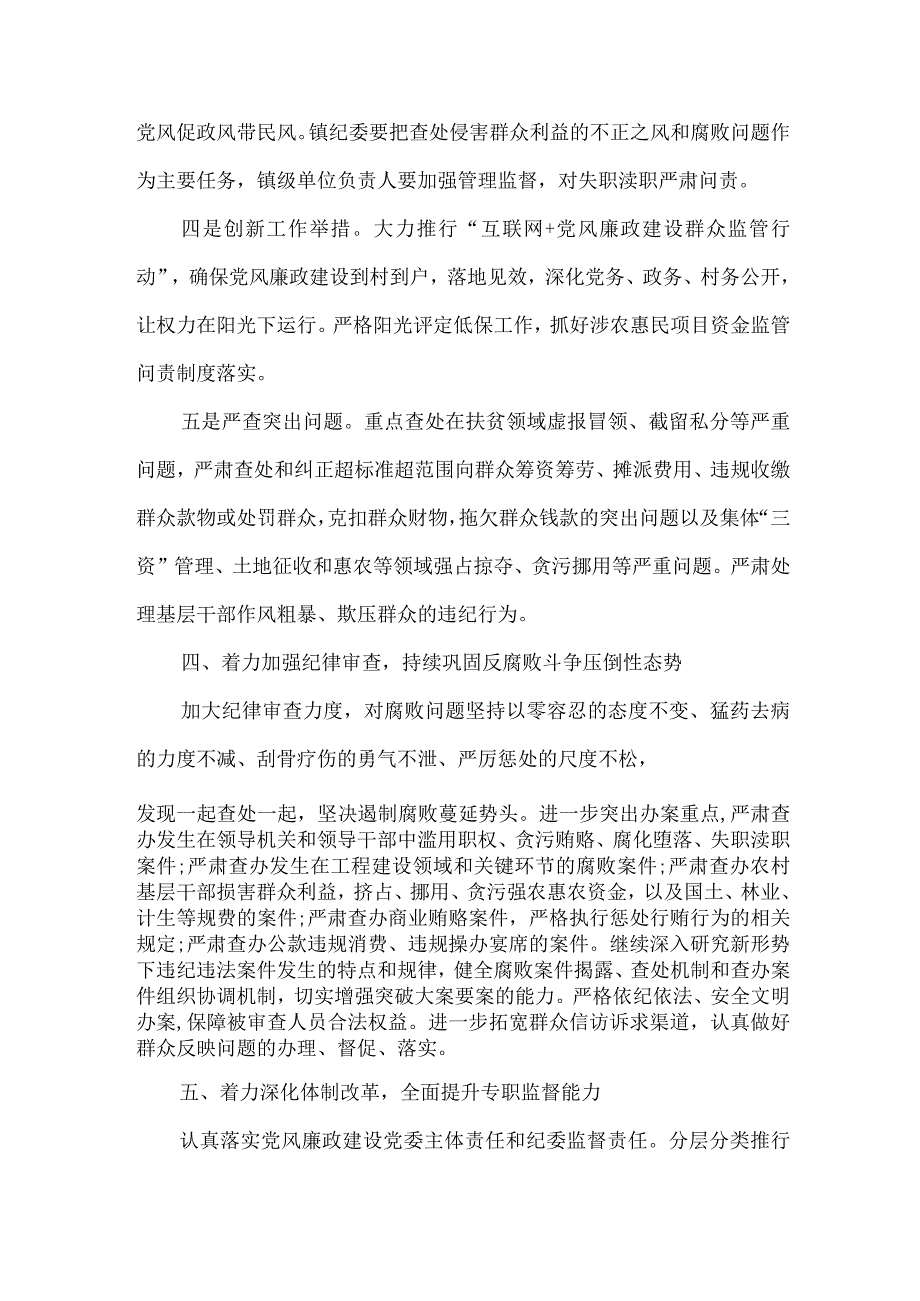 党风促政风带民风。镇纪委要把查处侵害群众利益的不正之风和腐败问题作为主要任务，镇级单位负责人要加强管理监督，对失职渎职严肃问责。

四是创新工作举措。大力推行“互联网+党风廉政建设群众监管行动”，确保党风廉政建设到村到户，落地见效，深化党务、政务、村务公开，让权力在阳光下运行。严格阳光评定低保工作，抓好涉农惠民项目资金监管问责制度落实。

五是严查突出问题。重点查处在扶贫领域虚报冒领、截留私分等严重问题，严肃查处和纠正超标准超范围向群众筹资筹劳、摊派费用、违规收缴群众款物或处罚群众，克扣群众财物，拖欠群众钱款的突出问题以及集体“三资”管理、土地征收和惠农等领域强占掠夺、贪污挪用等严重问题。严肃处理基层干部作风粗暴、欺压群众的违纪行为。

四、着力加强纪律审查，持续巩固反腐败斗争压倒性态势

加大纪律审查力度，对腐败问题坚持以零容忍的态度不变、猛药去病的力度不减、刮骨疗伤的勇气不泄、严厉惩处的尺度不松，

发现一起查处一起，坚决遏制腐败蔓延势头。进一步突出办案重点，严肃查办发生在领导机关和领导干部中滥用职权、贪污贿赂、腐化堕落、失职渎职案件；严肃查办发生在工程建设领域和关键环节的腐败案件；严肃查办农村基层干部损害群众利益，挤占、挪用、贪污强农惠农资金，以及国土、林业、计生等规费的案件；严肃查办商业贿赂案件，严格执行惩处行贿行为的相关规定；严肃查办公款违规消费、违规操办宴席的案件。继续深入研究新形势下违纪违法案件发生的特点和规律，健全腐败案件揭露、查处机制和查办案件组织协调机制，切实增强突破大案要案的能力。严格依纪依法、安全文明办案，保障被审查人员合法权益。进一步拓宽群众信访诉求渠道，认真做好群众反映问题的办理、督促、落实。

五、着力深化体制改革，全面提升专职监督能力

认真落实党风廉政建设党委主体责任和纪委监督责任。分层分类推行